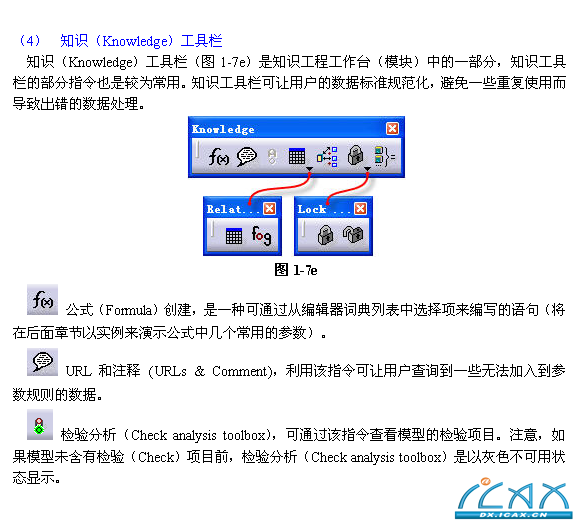 （4）　知识（Knowledge）工具栏

知识（Knowledge）工具栏（图 1-7e）是知识工程工作台（模块）中的一部分，知识工具栏的部分指令也是较为常用。知识工具栏可让用户的数据标准规范化，避免一些重复使用而导致出错的数据处理。

Knowledge

Relat...

Lock ...

图 1-7e

公式（Formula）创建，是一种可通过从编辑器词典列表中选择项来编写的语句（将在后面章节以实例来演示公式中几个常用的参数）。

URL 和注释（URLs & Comment），利用该指令可让用户查询到一些无法加入到参数规则的数据。

检验分析（Check analysis toolbox），可通过该指令查看模型的检验项目。注意，如果模型未含有检验（Check）项目前，检验分析（Check analysis toolbox）是以灰色不可用状态显示。

ICAX
DX.ICAX.CN